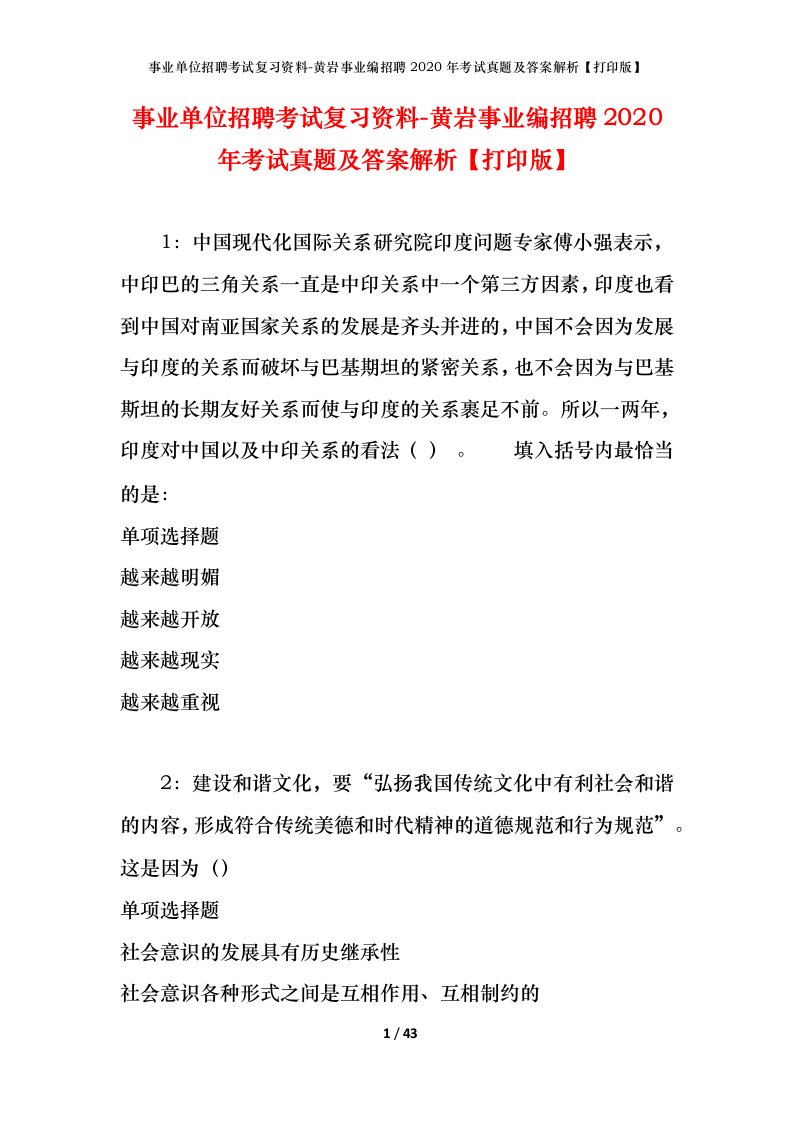 事业单位招聘考试复习资料-黄岩事业编招聘 2020 年考试真题及答案解析【打印版】

事业单位招聘考试复习资料-黄岩事业编招聘 2020 年考试真题及答案解析【打印版】

1：中国现代化国际关系研究院印度问题专家傅小强表示，中印巴的三角关系一直是中印关系中一个第三方因素，印度也看到中国对南亚国家关系的发展是齐头并进的，中国不会因为发展与印度的关系而破坏与巴基期坦的紧密关系，也不会因为与巴基斯坦的长期友好关系而使与印度的关系裹足不前。所以一两年，印度对中国以及中印关系的看法（ ）。　填入括号内最恰当的是:

单项选择题

越来越明媚

越来越开放

越来越现实

越来越重视

2：建设和谐文化，要“弘扬我国传统文化中有利社会和谐的内容，形成符合传统美德和时代精神的道德规范和行为规范”。这是因为（）

单项选择题

社会意识的发展具有历史继承性

社会意识各种形式之间是互相作用、互相制约的

1 / 43